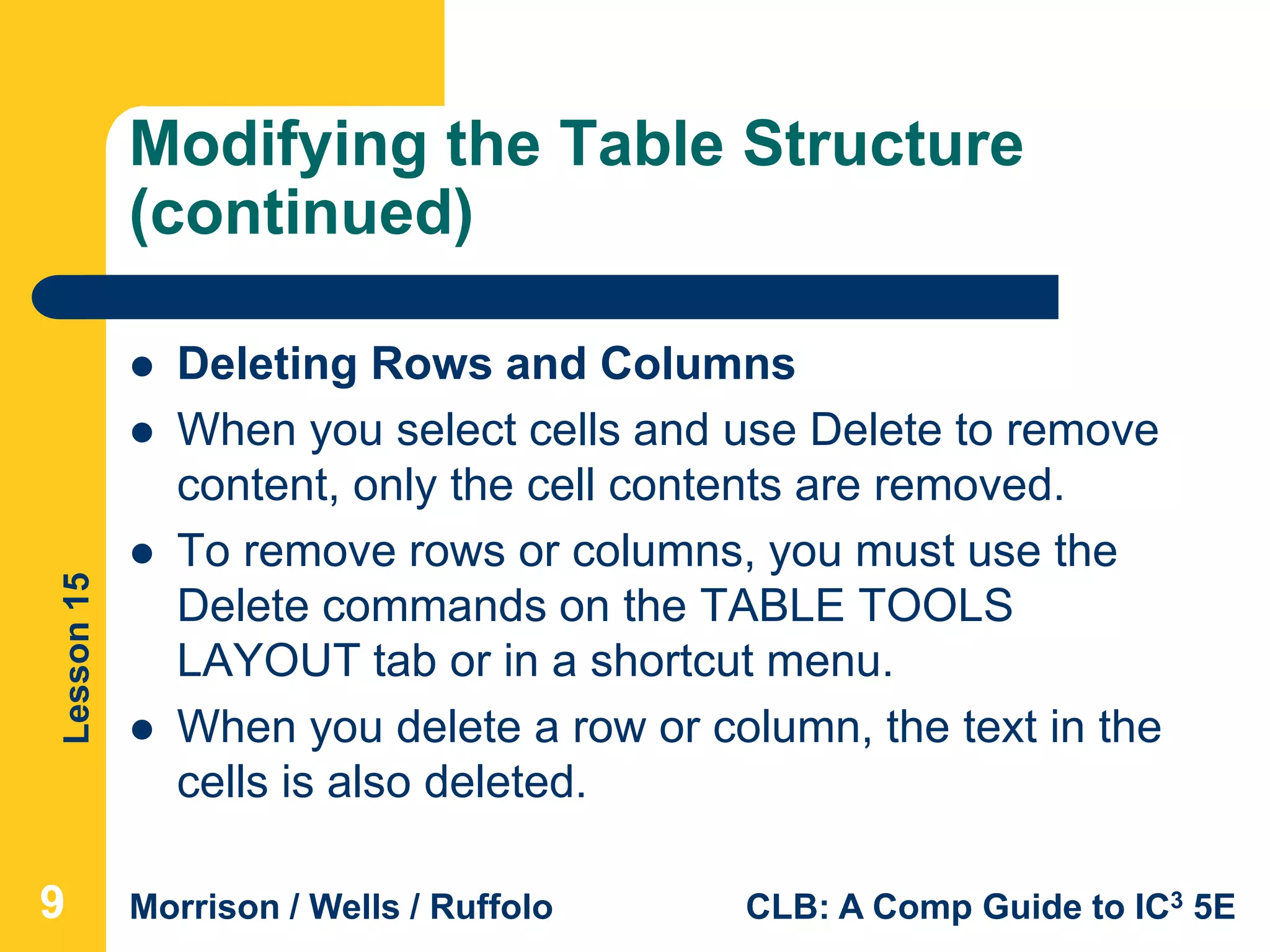 Modifying the Table Structure (continued)

- Deleting Rows and Columns
- When you select cells and use Delete to remove content, only the cell contents are removed.
- To remove rows or columns, you must use the Delete commands on the TABLE TOOLS LAYOUT tab or in a shortcut menu.
- When you delete a row or column, the text in the cells is also deleted.

Lesson 15

9

Morrison / Wells / Ruffolo

CLB: A Comp Guide to IC$^3$ 5E